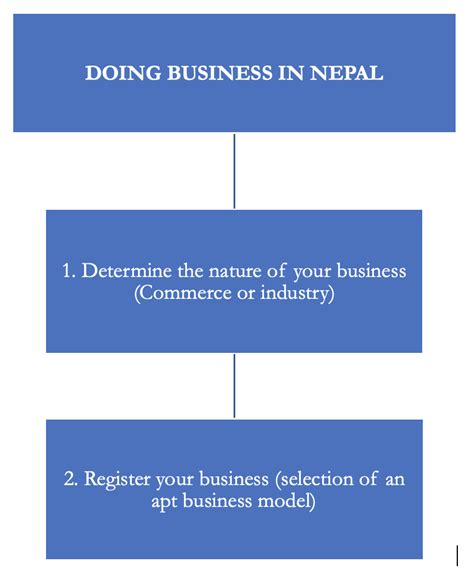 DOING BUSINESS IN NEPAL

1. Determine the nature of your business (Commerce or industry)

2. Register your business (selection of an apt business model)